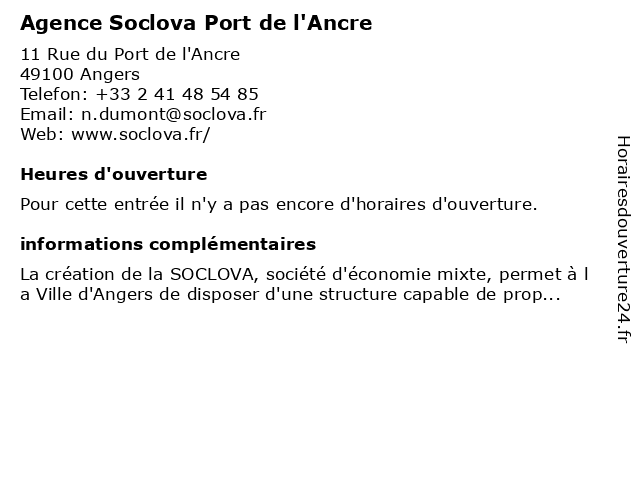 Agence Soclova Port de l'Ancre

11 Rue du Port de l'Ancre
49100 Angers
Telefon: +33 2 41 48 54 85
Email: n.dumont@soclova.fr
Web: www.soclova.fr/

Heures d'ouverture

Pour cette entrée il n'y a pas encore d'horaires d'ouverture.

informations complémentaires

La création de la SOCLOVA, société d'économie mixte, permet à l a Ville d'Angers de disposer d'une structure capable de prop...

Horairesdouverture24.fr